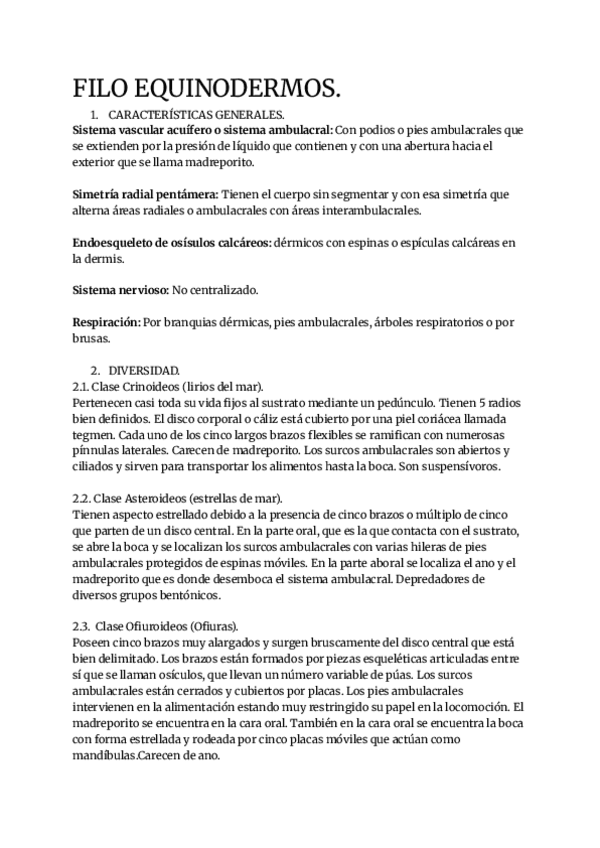 FILO EQUINODERMOS.

1. CARACTERÍSTICAS GENERALES.

Sistema vascular acuífero o sistema ambulacral: Con podios o pies ambulacrales que se extienden por la presión de líquido que contienen y con una abertura hacia el exterior que se llama madreporito.

Simetría radial pentámera: Tienen el cuerpo sin segmentar y con esa simetría que alterna áreas radiales o ambulacrales con áreas interambulacrales.

Endoesqueleto de osísulos calcáreos: dérmicos con espinas o espículas calcáreas en la dermis.

Sistema nervioso: No centralizado.

Respiración: Por branquias dérmicas, pies ambulacrales, árboles respiratorios o por brusas.

2. DIVERSIDAD.

2.1. Clase Crinoideos (lirios del mar).

Pertenecen casi toda su vida fijos al sustrato mediante un pedúnculo. Tienen 5 radios bien definidos. El disco corporal o cáliz está cubierto por una piel coriácea llamada tegmen. Cada uno de los cinco largos brazos flexibles se ramifican con numerosas pínnulas laterales. Carecen de madreporito. Los surcos ambulacrales son abiertos y ciliados y sirven para transportar los alimentos hasta la boca. Son suspensívoros.

2.2. Clase Asteroideos (estrellas de mar).

Tienen aspecto estrellado debido a la presencia de cinco brazos o múltiplo de cinco que parten de un disco central. En la parte oral, que es la que contacta con el sustrato, se abre la boca y se localizan los surcos ambulacrales con varias hileras de pies ambulacrales protegidos de espinas móviles. En la parte aboral se localiza el ano y el madreporito que es donde desemboca el sistema ambulacral. Depredadores de diversos grupos bentónicos.

2.3. Clase Ofiuroideos (Ofiuras).

Poseen cinco brazos muy alargados y surgen bruscamente del disco central que está bien delimitado. Los brazos están formados por piezas esqueléticas articuladas entre sí que se llaman osículos, que llevan un número variable de púas. Los surcos ambulacrales están cerrados y cubiertos por placas. Los pies ambulacrales intervienen en la alimentación estando muy restringido su papel en la locomoción. El madreporito se encuentra en la cara oral. También en la cara oral se encuentra la boca con forma estrellada y rodeada por cinco placas móviles que actúan como mandíbulas.Carecen de ano.